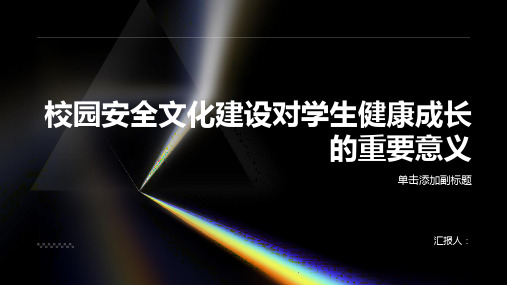 校园安全文化建设对学生健康成长的重要意义

单击添加副标题

汇报人：